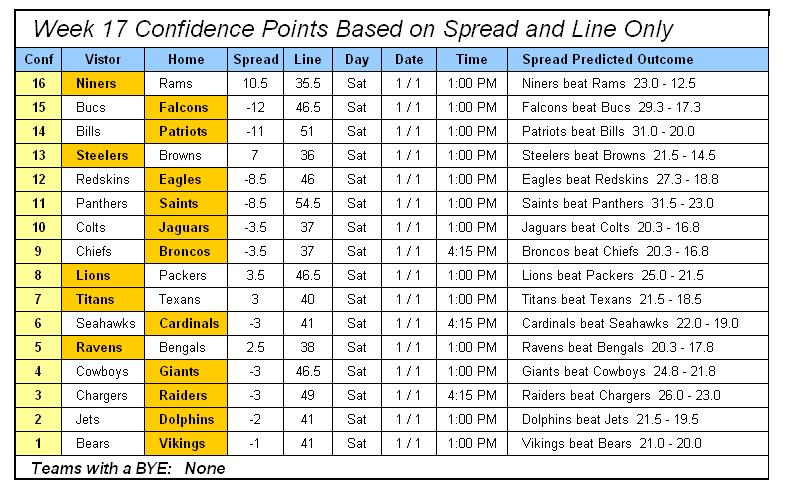 Week 17 Confidence Points Based on Spread and Line Only

| Conf | Vistor | Home | Spread | Line | Day | Date | Time | Spread Predicted Outcome |
|---|---|---|---|---|---|---|---|---|
| 16 | Niners | Rams | 10.5 | 35.5 | Sat | 1 / 1 | 1:00 PM | Niners beat Rams 23.0 - 12.5 |
| 15 | Bucs | Falcons | -12 | 46.5 | Sat | 1 / 1 | 1:00 PM | Falcons beat Bucs 29.3 - 17.3 |
| 14 | Bills | Patriots | -11 | 51 | Sat | 1 / 1 | 1:00 PM | Patriots beat Bills 31.0 - 20.0 |
| 13 | Steelers | Browns | 7 | 36 | Sat | 1 / 1 | 1:00 PM | Steelers beat Browns 21.5 - 14.5 |
| 12 | Redskins | Eagles | -8.5 | 46 | Sat | 1 / 1 | 1:00 PM | Eagles beat Redskins 27.3 - 18.8 |
| 11 | Panthers | Saints | -8.5 | 54.5 | Sat | 1 / 1 | 1:00 PM | Saints beat Panthers 31.5 - 23.0 |
| 10 | Colts | Jaguars | -3.5 | 37 | Sat | 1 / 1 | 1:00 PM | Jaguars beat Colts 20.3 - 16.8 |
| 9 | Chiefs | Broncos | -3.5 | 37 | Sat | 1 / 1 | 4:15 PM | Broncos beat Chiefs 20.3 - 16.8 |
| 8 | Lions | Packers | 3.5 | 46.5 | Sat | 1 / 1 | 1:00 PM | Lions beat Packers 25.0 - 21.5 |
| 7 | Titans | Texans | 3 | 40 | Sat | 1 / 1 | 1:00 PM | Titans beat Texans 21.5 - 18.5 |
| 6 | Seahawks | Cardinals | -3 | 41 | Sat | 1 / 1 | 4:15 PM | Cardinals beat Seahawks 22.0 - 19.0 |
| 5 | Ravens | Bengals | 2.5 | 38 | Sat | 1 / 1 | 1:00 PM | Ravens beat Bengals 20.3 - 17.8 |
| 4 | Cowboys | Giants | -3 | 46.5 | Sat | 1 / 1 | 1:00 PM | Giants beat Cowboys 24.8 - 21.8 |
| 3 | Chargers | Raiders | -3 | 49 | Sat | 1 / 1 | 4:15 PM | Raiders beat Chargers 26.0 - 23.0 |
| 2 | Jets | Dolphins | -2 | 41 | Sat | 1 / 1 | 1:00 PM | Dolphins beat Jets 21.5 - 19.5 |
| 1 | Bears | Vikings | -1 | 41 | Sat | 1 / 1 | 1:00 PM | Vikings beat Bears 21.0 - 20.0 |

Teams with a BYE: None